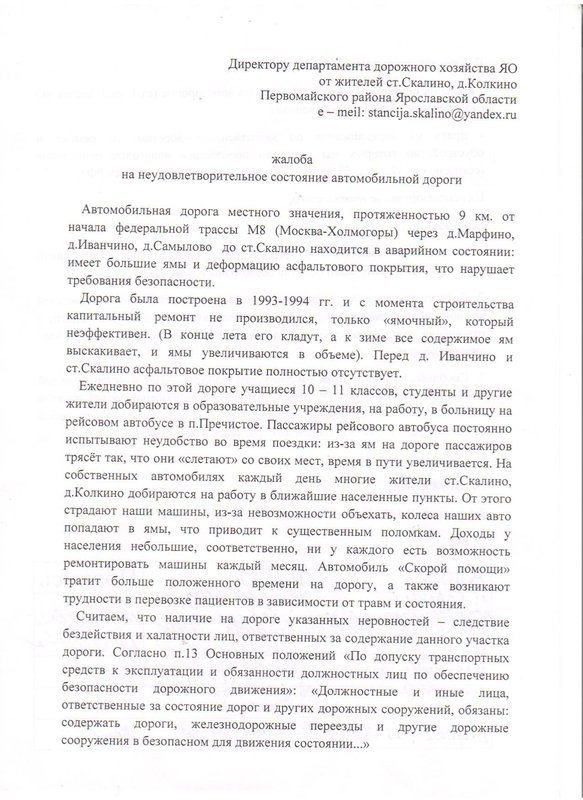 Директору департамента дорожного хозяйства ЯО
от жителей ст.Скалино, д.Колкино
Первомайского района Ярославской области
e – meil: stancija.skalino@yandex.ru

жалоба
на неудовлетворительное состояние автомобильной дороги

Автомобильная дорога местного значения, протяженностью 9 км. от начала федеральной трассы М8 (Москва-Холмогоры) через д.Марфино, д.Иванчино, д.Самылово до ст.Скалино находится в аварийном состоянии: имеет большие ямы и деформацию асфальтового покрытия, что нарушает требования безопасности.

Дорога была построена в 1993-1994 гг. и с момента строительства капитальный ремонт не производился, только «ямочный», который неэффективен. (В конце лета его кладут, а к зиме все содержимое ям выскакивает, и ямы увеличиваются в объеме). Перед д. Иванчино и ст.Скалино асфальтовое покрытие полностью отсутствует.

Ежедневно по этой дороге учащиеся 10 – 11 классов, студенты и другие жители добираются в образовательные учреждения, на работу, в больницу на рейсовом автобусе в п.Пречистое. Пассажиры рейсового автобуса постоянно испытывают неудобство во время поездки: из-за ям на дороге пассажиров трясёт так, что они «слетают» со своих мест, время в пути увеличивается. На собственных автомобилях каждый день многие жители ст.Скалино, д.Колкино добираются на работу в ближайшие населенные пункты. От этого страдают наши машины, из-за невозможности объехать, колеса наших авто попадают в ямы, что приводит к существенным поломкам. Доходы у населения небольшие, соответственно, ни у каждого есть возможность ремонтировать машины каждый месяц. Автомобиль «Скорой помощи» тратит больше положенного времени на дорогу, а также возникают трудности в перевозке пациентов в зависимости от травм и состояния.

Считаем, что наличие на дороге указанных неровностей – следствие бездействия и халатности лиц, ответственных за содержание данного участка дороги. Согласно п.13 Основных положений «По допуску транспортных средств к эксплуатации и обязанности должностных лиц по обеспечению безопасности дорожного движения»: «Должностные и иные лица, ответственные за состояние дорог и других дорожных сооружений, обязаны: содержать дороги, железнодорожные переезды и другие дорожные сооружения в безопасном для движения состоянии...»